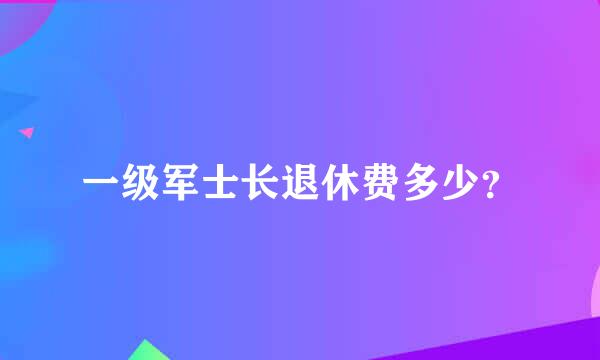 一级军士长退休费多少？